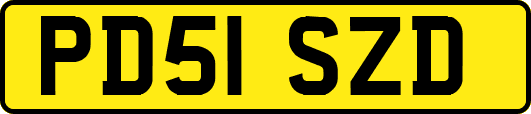 PD51 SZD